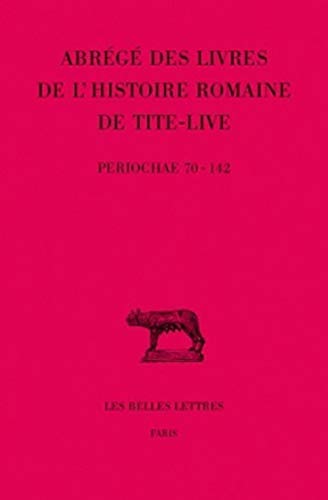 ABRÉGÉ DES LIVRES
DE L'HISTOIRE ROMAINE
DE TITE-LIVE

PERIOCHAE 70 - 142

LES BELLES LETTRES

PARIS